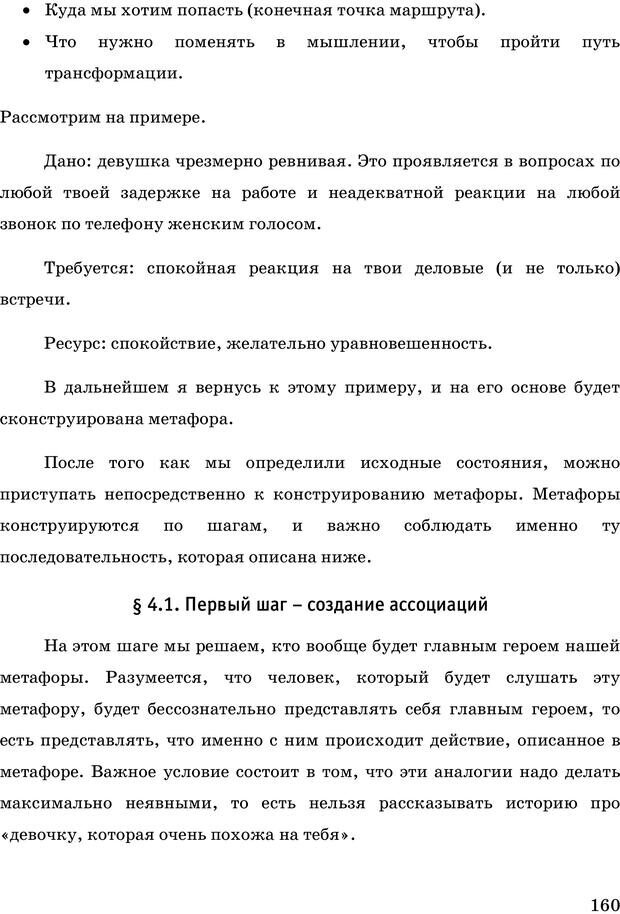 • Куда мы хотим попасть (конечная точка маршрута).

• Что нужно поменять в мышлении, чтобы пройти путь трансформации.

Рассмотрим на примере.

Дано: девушка чрезмерно ревнивая. Это проявляется в вопросах по любой твоей задержке на работе и неадекватной реакции на любой звонок по телефону женским голосом.

Требуется: спокойная реакция на твои деловые (и не только) встречи.

Ресурс: спокойствие, желательно уравновешенность.

В дальнейшем я вернусь к этому примеру, и на его основе будет сконструирована метафора.

После того как мы определили исходные состояния, можно приступать непосредственно к конструированию метафоры. Метафоры конструируются по шагам, и важно соблюдать именно ту последовательность, которая описана ниже.

§ 4.1. Первый шаг – создание ассоциаций

На этом шаге мы решаем, кто вообще будет главным героем нашей метафоры. Разумеется, что человек, который будет слушать эту метафору, будет бессознательно представлять себя главным героем, то есть представлять, что именно с ним происходит действие, описанное в метафоре. Важное условие состоит в том, что эти аналогии надо делать максимально неявными, то есть нельзя рассказывать историю про «девочку, которая очень похожа на тебя».

160